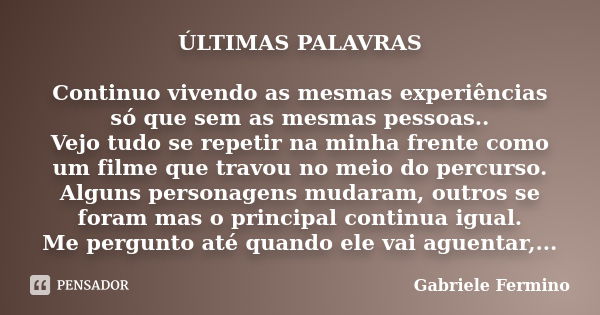 ÚLTIMAS PALAVRAS

Continuo vivendo as mesmas experiências só que sem as mesmas pessoas..
Vejo tudo se repetir na minha frente como um filme que travou no meio do percurso.
Alguns personagens mudaram, outros se foram mas o principal continua igual.
Me pergunto até quando ele vai aguentar,...

PENSADOR

Gabriele Fermino